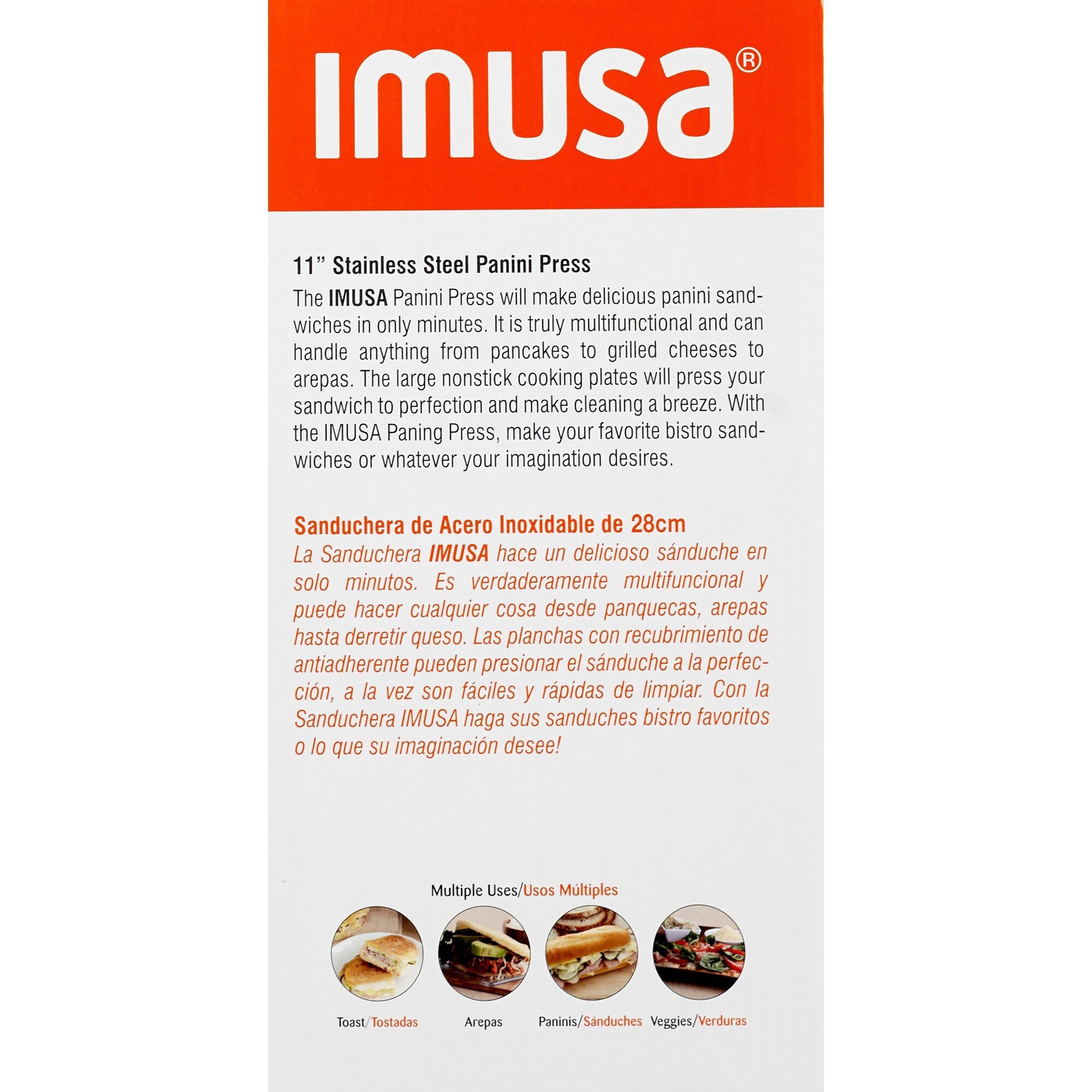 IMUSA®

11" Stainless Steel Panini Press

The IMUSA Panini Press will make delicious panini sandwiches in only minutes. It is truly multifunctional and can handle anything from pancakes to grilled cheeses to arepas. The large nonstick cooking plates will press your sandwich to perfection and make cleaning a breeze. With the IMUSA Paning Press, make your favorite bistro sandwiches or whatever your imagination desires.

Sanduchera de Acero Inoxidable de 28cm

La Sanduchera IMUSA hace un delicioso sánduche en solo minutos. Es verdaderamente multifuncional y puede hacer cualquier cosa desde panquecas, arepas hasta derretir queso. Las planchas con recubrimiento de antiadherente pueden presionar el sánduche a la perfección, a la vez son fáciles y rápidas de limpiar. Con la Sanduchera IMUSA haga sus sanduches bistro favoritos o lo que su imaginación desee!

Multiple Uses/Usos Múltiples

Toast/Tostadas

Arepas

Paninis/Sánduches

Veggies/Verduras